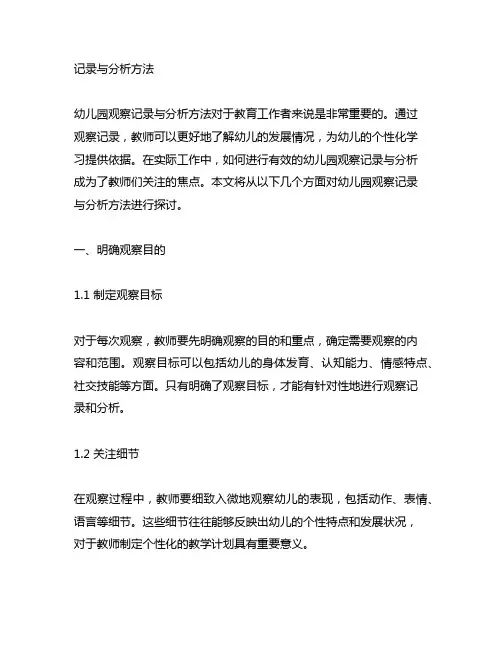 记录与分析方法

幼儿园观察记录与分析方法对于教育工作者来说是非常重要的。通过观察记录，教师可以更好地了解幼儿的发展情况，为幼儿的个性化学习提供依据。在实际工作中，如何进行有效的幼儿园观察记录与分析成为了教师们关注的焦点。本文将从以下几个方面对幼儿园观察记录与分析方法进行探讨。

一、明确观察目的

1.1 制定观察目标

对于每次观察，教师要先明确观察的目的和重点，确定需要观察的内容和范围。观察目标可以包括幼儿的身体发育、认知能力、情感特点、社交技能等方面。只有明确了观察目标，才能有针对性地进行观察记录和分析。

1.2 关注细节

在观察过程中，教师要细致入微地观察幼儿的表现，包括动作、表情、语言等细节。这些细节往往能够反映出幼儿的个性特点和发展状况，对于教师制定个性化的教学计划具有重要意义。